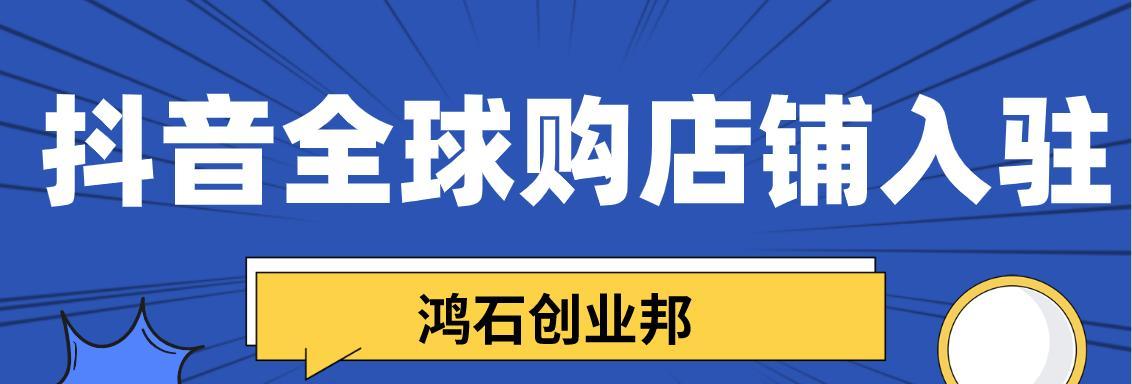 抖音全球购店铺入驻

鸿石创业邦